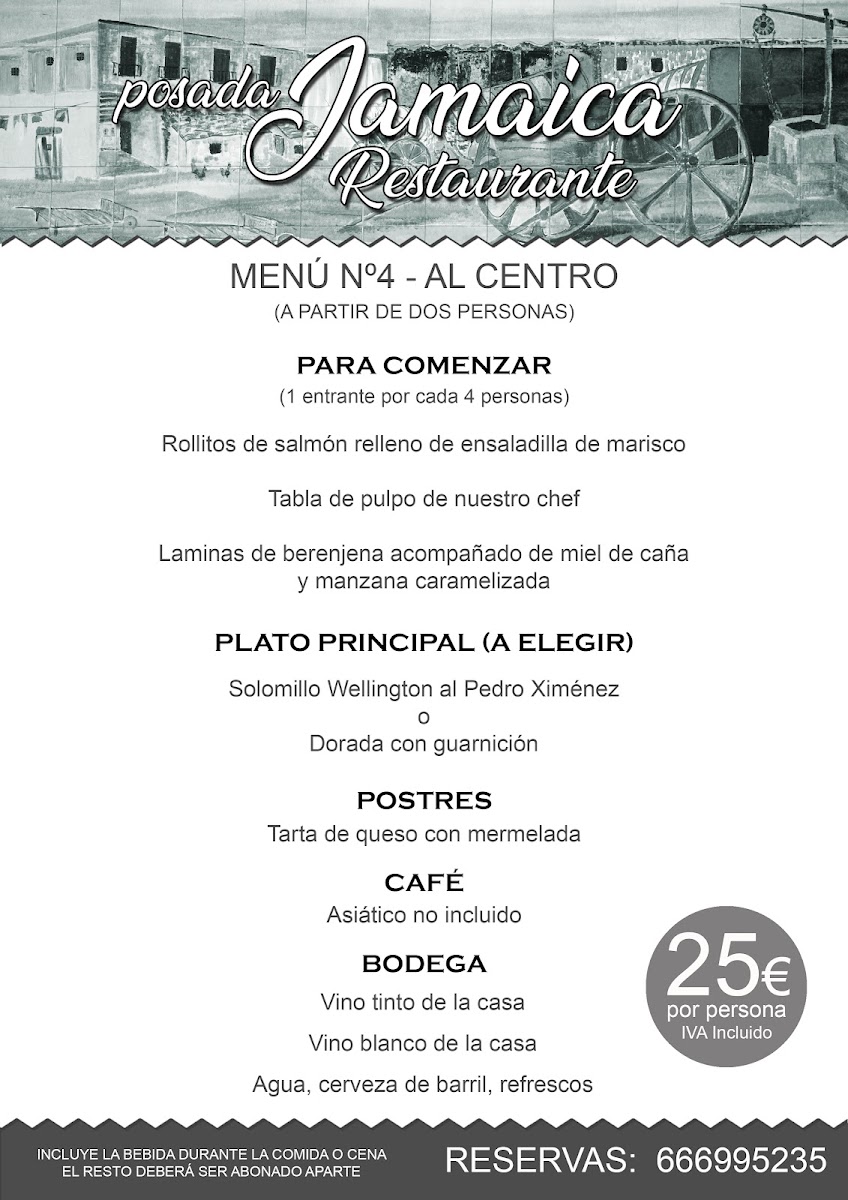 posada Jamaica
Restaurante

MENÚ Nº4 - AL CENTRO
(A PARTIR DE DOS PERSONAS)

PARA COMENZAR
(1 entrante por cada 4 personas)

Rollitos de salmón relleno de ensaladilla de marisco

Tabla de pulpo de nuestro chef

Laminas de berenjena acompañado de miel de caña
y manzana caramelizada

PLATO PRINCIPAL (A ELEGIR)

Solomillo Wellington al Pedro Ximénez
o
Dorada con guarnición

POSTRES
Tarta de queso con mermelada

CAFÉ
Asiático no incluido

BODEGA
Vino tinto de la casa

Vino blanco de la casa

Agua, cerveza de barril, refrescos

25€
por persona
IVA Incluido

INCLUYE LA BEBIDA DURANTE LA COMIDA O CENA
EL RESTO DEBERÁ SER ABONADO APARTE

RESERVAS: 666995235